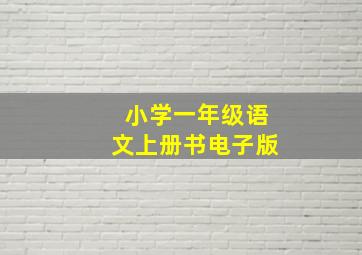 小学一年级语文上册书电子版